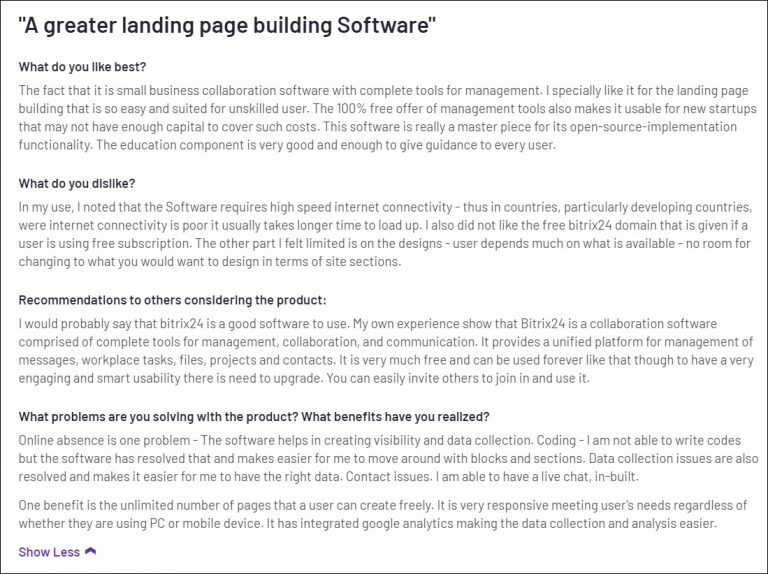 "A greater landing page building Software"

What do you like best?

The fact that it is small business collaboration software with complete tools for management. I specially like it for the landing page building that is so easy and suited for unskilled user. The 100% free offer of management tools also makes it usable for new startups that may not have enough capital to cover such costs. This software is really a master piece for its open-source-implementation functionality. The education component is very good and enough to give guidance to every user.

What do you dislike?

In my use, I noted that the Software requires high speed internet connectivity - thus in countries, particularly developing countries, were internet connectivity is poor it usually takes longer time to load up. I also did not like the free bitrix24 domain that is given if a user is using free subscription. The other part I felt limited is on the designs - user depends much on what is available - no room for changing to what you would want to design in terms of site sections.

Recommendations to others considering the product:

I would probably say that bitrix24 is a good software to use. My own experience show that Bitrix24 is a collaboration software comprised of complete tools for management, collaboration, and communication. It provides a unified platform for management of messages, workplace tasks, files, projects and contacts. It is very much free and can be used forever like that though to have a very engaging and smart usability there is need to upgrade. You can easily invite others to join in and use it.

What problems are you solving with the product? What benefits have you realized?

Online absence is one problem - The software helps in creating visibility and data collection. Coding - I am not able to write codes but the software has resolved that and makes easier for me to move around with blocks and sections. Data collection issues are also resolved and makes it easier for me to have the right data. Contact issues. I am able to have a live chat, in-built.

One benefit is the unlimited number of pages that a user can create freely. It is very responsive meeting user's needs regardless of whether they are using PC or mobile device. It has integrated google analytics making the data collection and analysis easier.

Show Less